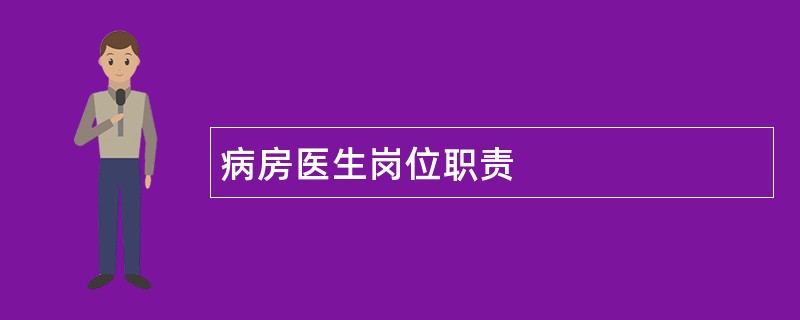 病房医生岗位职责